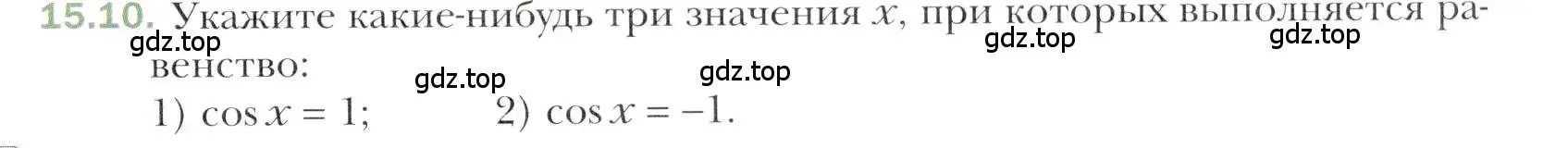 15.10. Укажите какие-нибудь три значения $x$, при которых выполняется равенство:

gdz.top gdz.top gdz.top gdz.top gdz.top

1) $\cos x = 1$; 2) $\cos x = -1$.